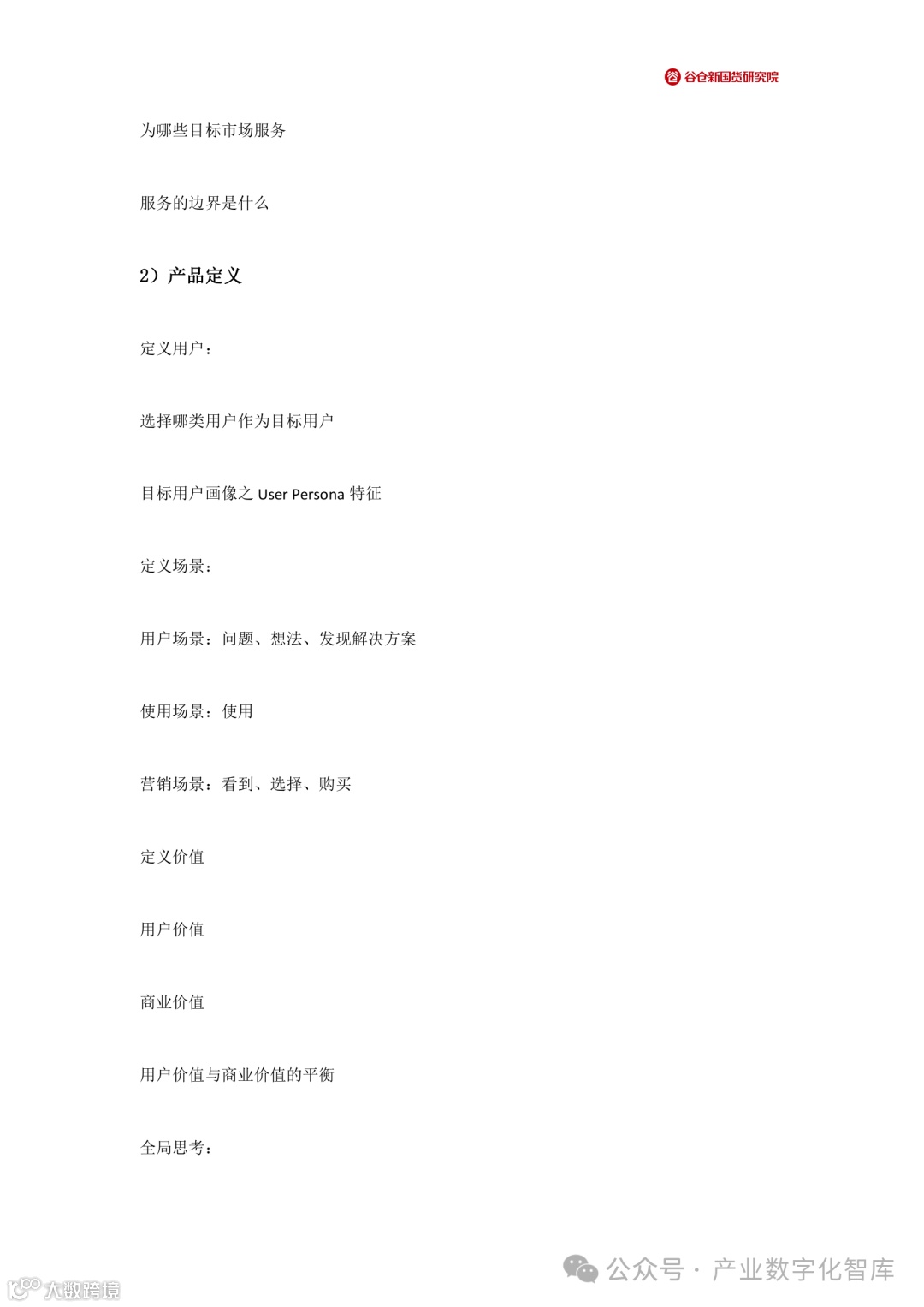 谷仓新国货研究院

为哪些目标市场服务

服务的边界是什么

2）产品定义

定义用户：

选择哪类用户作为目标用户

目标用户画像之 User Persona 特征

定义场景：

用户场景：问题、想法、发现解决方案

使用场景：使用

营销场景：看到、选择、购买

定义价值

用户价值

商业价值

用户价值与商业价值的平衡

全局思考：

公众号 · 产业数字化智库

大数跨境